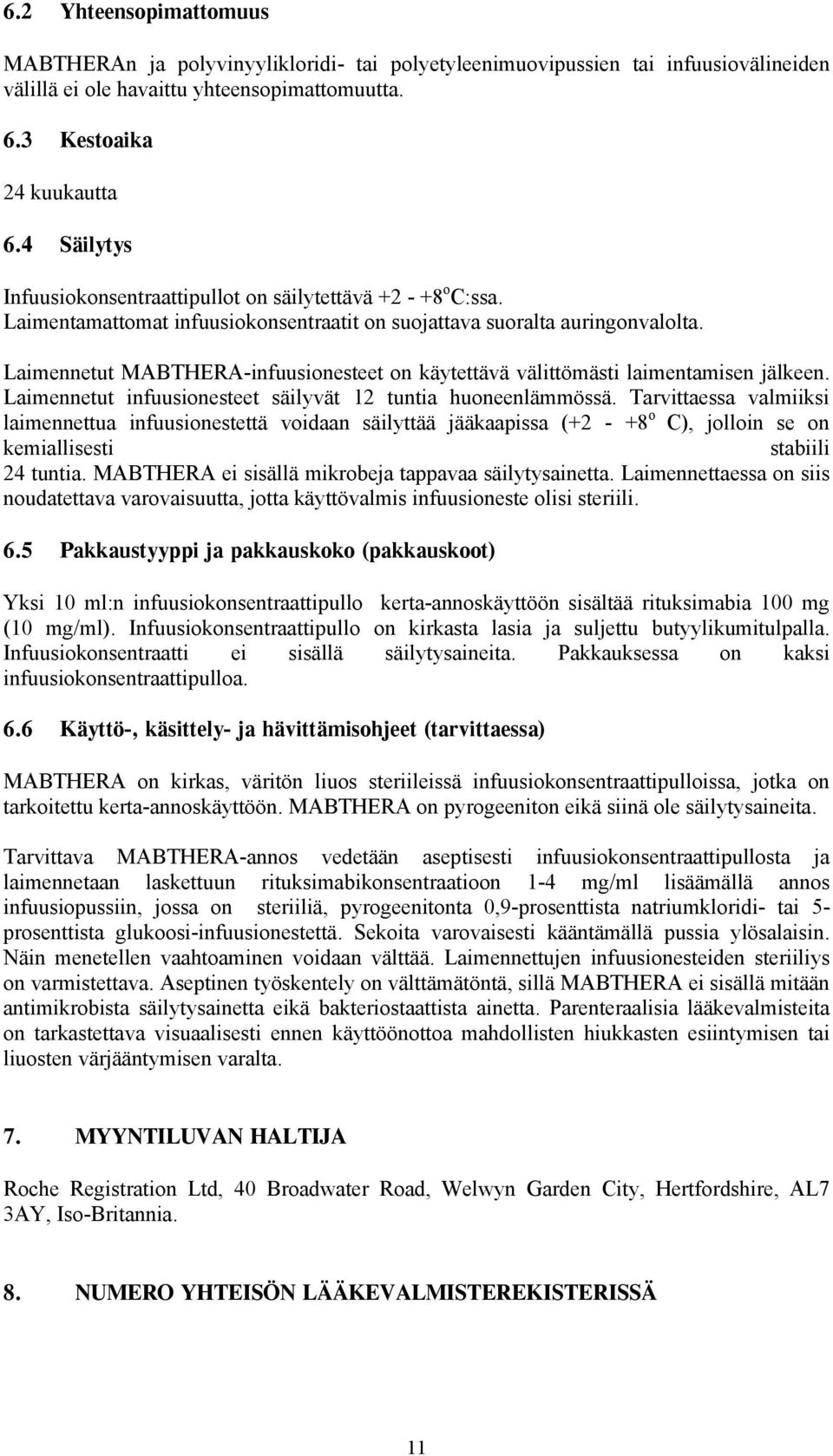 6.2 Yhteensopimattomuus

MABTHERAn ja polyvinyylikloridi- tai polyetyleenimuovipussien tai infuusiovälineiden välillä ei ole havaittu yhteensopimattomuutta.

6.3 Kestoaika

24 kuukautta

6.4 Säilytys

Infuusiokonsentraattipullot on säilytettävä +2 - +8$^o$C:ssa. Laimentamattomat infuusiokonsentraatit on suojattava suoralta auringonvalolta.

Laimennetut MABTHERA-infuusionesteet on käytettävä välittömästi laimentamisen jälkeen. Laimennetut infuusionesteet säilyvät 12 tuntia huoneenlämmössä. Tarvittaessa valmiiksi laimennettua infuusionestettä voidaan säilyttää jääkaapissa (+2 - +8$^o$ C), jolloin se on kemiallisesti stabiili 24 tuntia. MABTHERA ei sisällä mikrobeja tappavaa säilytysainetta. Laimennettaessa on siis noudatettava varovaisuutta, jotta käyttövalmis infuusioneste olisi steriili.

6.5 Pakkaustyyppi ja pakkauskoko (pakkauskoot)

Yksi 10 ml:n infuusiokonsentraattipullo kerta-annoskäyttöön sisältää rituksimabia 100 mg (10 mg/ml). Infuusiokonsentraattipullo on kirkasta lasia ja suljettu butyylikumitulpalla. Infuusiokonsentraatti ei sisällä säilytysaineita. Pakkauksessa on kaksi infuusiokonsentraattipulloa.

6.6 Käyttö-, käsittely- ja hävittämisohjeet (tarvittaessa)

MABTHERA on kirkas, väritön liuos steriileissä infuusiokonsentraattipulloissa, jotka on tarkoitettu kerta-annoskäyttöön. MABTHERA on pyrogeeniton eikä siinä ole säilytysaineita.

Tarvittava MABTHERA-annos vedetään aseptisesti infuusiokonsentraattipullosta ja laimennetaan laskettuun rituksimabikonsentraatioon 1-4 mg/ml lisäämällä annos infuusiopussiin, jossa on steriiliä, pyrogeenitonta 0,9-prosenttista natriumkloridi- tai 5-prosenttista glukoosi-infuusionestettä. Sekoita varovaisesti kääntämällä pussia ylösalaisin. Näin menetellen vaahtoaminen voidaan välttää. Laimennettujen infuusionesteiden steriiliys on varmistettava. Aseptinen työskentely on välttämätöntä, sillä MABTHERA ei sisällä mitään antimikrobista säilytysainetta eikä bakteriostaattista ainetta. Parenteraalisia lääkevalmisteita on tarkastettava visuaalisesti ennen käyttöönottoa mahdollisten hiukkasten esiintymisen tai liuosten värjääntymisen varalta.

7. MYYNTILUVAN HALTIJA

Roche Registration Ltd, 40 Broadwater Road, Welwyn Garden City, Hertfordshire, AL7 3AY, Iso-Britannia.

8. NUMERO YHTEISÖN LÄÄKEVALMISTEREKISTERISSÄ

11